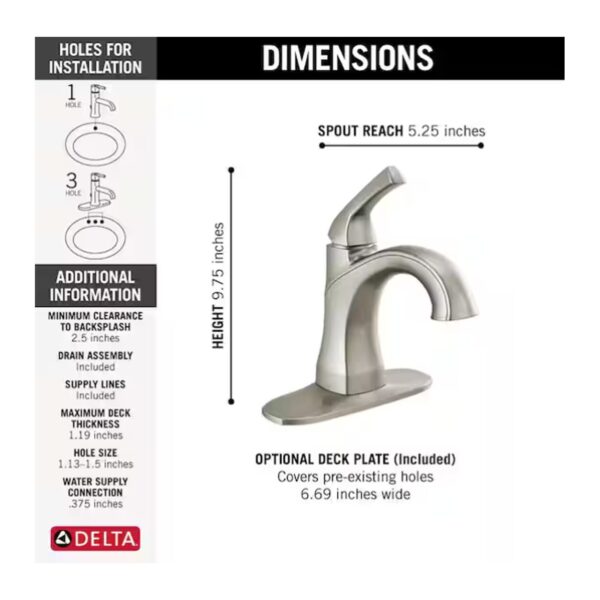 HOLES FOR INSTALLATION

1 HOLE

3 HOLE

ADDITIONAL INFORMATION

MINIMUM CLEARANCE TO BACKSPLASH
2.5 inches

DRAIN ASSEMBLY
Included

SUPPLY LINES
Included

MAXIMUM DECK THICKNESS
1.19 inches

HOLE SIZE
1.13–1.5 inches

WATER SUPPLY CONNECTION
.375 inches

DELTA

DIMENSIONS

SPOUT REACH 5.25 inches

HEIGHT 9.75 inches

OPTIONAL DECK PLATE (Included)
Covers pre-existing holes
6.69 inches wide